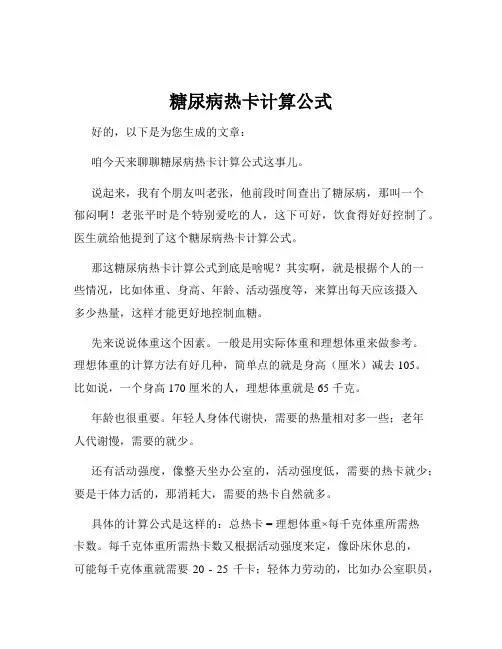 糖尿病热卡计算公式

好的，以下是为您生成的文章：

咱今天来聊聊糖尿病热卡计算公式这事儿。

说起来，我有个朋友叫老张，他前段时间查出了糖尿病，那叫一个郁闷啊！老张平时是个特别爱吃的人，这下可好，饮食得好好控制了。医生就给他提到了这个糖尿病热卡计算公式。

那这糖尿病热卡计算公式到底是啥呢？其实啊，就是根据个人的一些情况，比如体重、身高、年龄、活动强度等，来算出每天应该摄入多少热量，这样才能更好地控制血糖。

先来说说体重这个因素。一般是用实际体重和理想体重来做参考。理想体重的计算方法有好几种，简单点的就是身高（厘米）减去 105。比如说，一个身高 170 厘米的人，理想体重就是 65 千克。

年龄也很重要。年轻人身体代谢快，需要的热量相对多一些；老年人代谢慢，需要的就少。

还有活动强度，像整天坐办公室的，活动强度低，需要的热卡就少；要是干体力活的，那消耗大，需要的热卡自然就多。

具体的计算公式是这样的：总热卡 = 理想体重×每千克体重所需热卡数。每千克体重所需热卡数又根据活动强度来定，像卧床休息的，可能每千克体重就需要 20 - 25 千卡；轻体力劳动的，比如办公室职员，